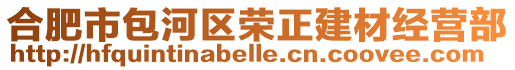 合肥市包河区荣正建材经营部
http://hfquintinabelle.cn.coovee.com